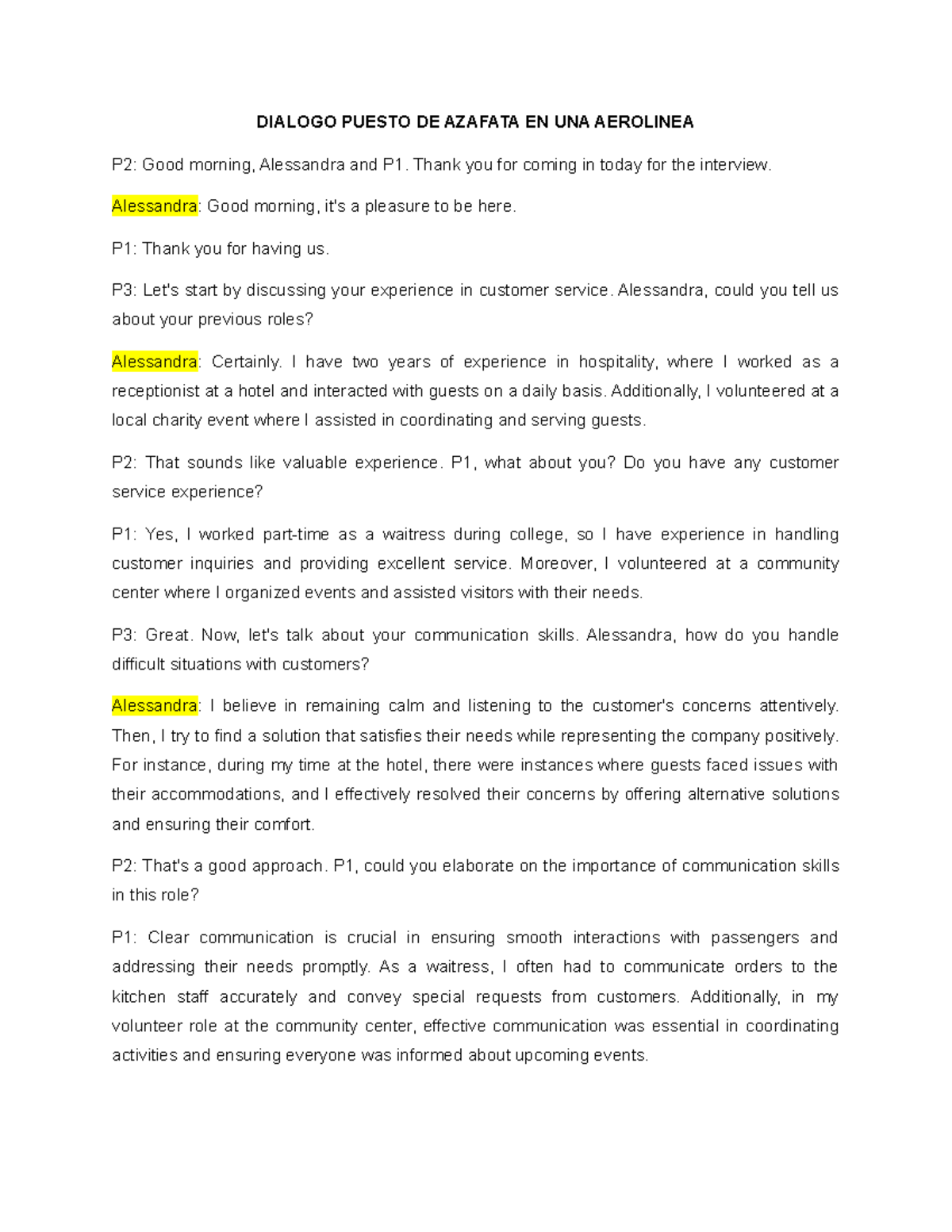 DIALOGO PUESTO DE AZAFATA EN UNA AEROLINEA

P2: Good morning, Alessandra and P1. Thank you for coming in today for the interview.

Alessandra: Good morning, it's a pleasure to be here.

P1: Thank you for having us.

P3: Let's start by discussing your experience in customer service. Alessandra, could you tell us about your previous roles?

Alessandra: Certainly. I have two years of experience in hospitality, where I worked as a receptionist at a hotel and interacted with guests on a daily basis. Additionally, I volunteered at a local charity event where I assisted in coordinating and serving guests.

P2: That sounds like valuable experience. P1, what about you? Do you have any customer service experience?

P1: Yes, I worked part-time as a waitress during college, so I have experience in handling customer inquiries and providing excellent service. Moreover, I volunteered at a community center where I organized events and assisted visitors with their needs.

P3: Great. Now, let's talk about your communication skills. Alessandra, how do you handle difficult situations with customers?

Alessandra: I believe in remaining calm and listening to the customer's concerns attentively. Then, I try to find a solution that satisfies their needs while representing the company positively. For instance, during my time at the hotel, there were instances where guests faced issues with their accommodations, and I effectively resolved their concerns by offering alternative solutions and ensuring their comfort.

P2: That's a good approach. P1, could you elaborate on the importance of communication skills in this role?

P1: Clear communication is crucial in ensuring smooth interactions with passengers and addressing their needs promptly. As a waitress, I often had to communicate orders to the kitchen staff accurately and convey special requests from customers. Additionally, in my volunteer role at the community center, effective communication was essential in coordinating activities and ensuring everyone was informed about upcoming events.